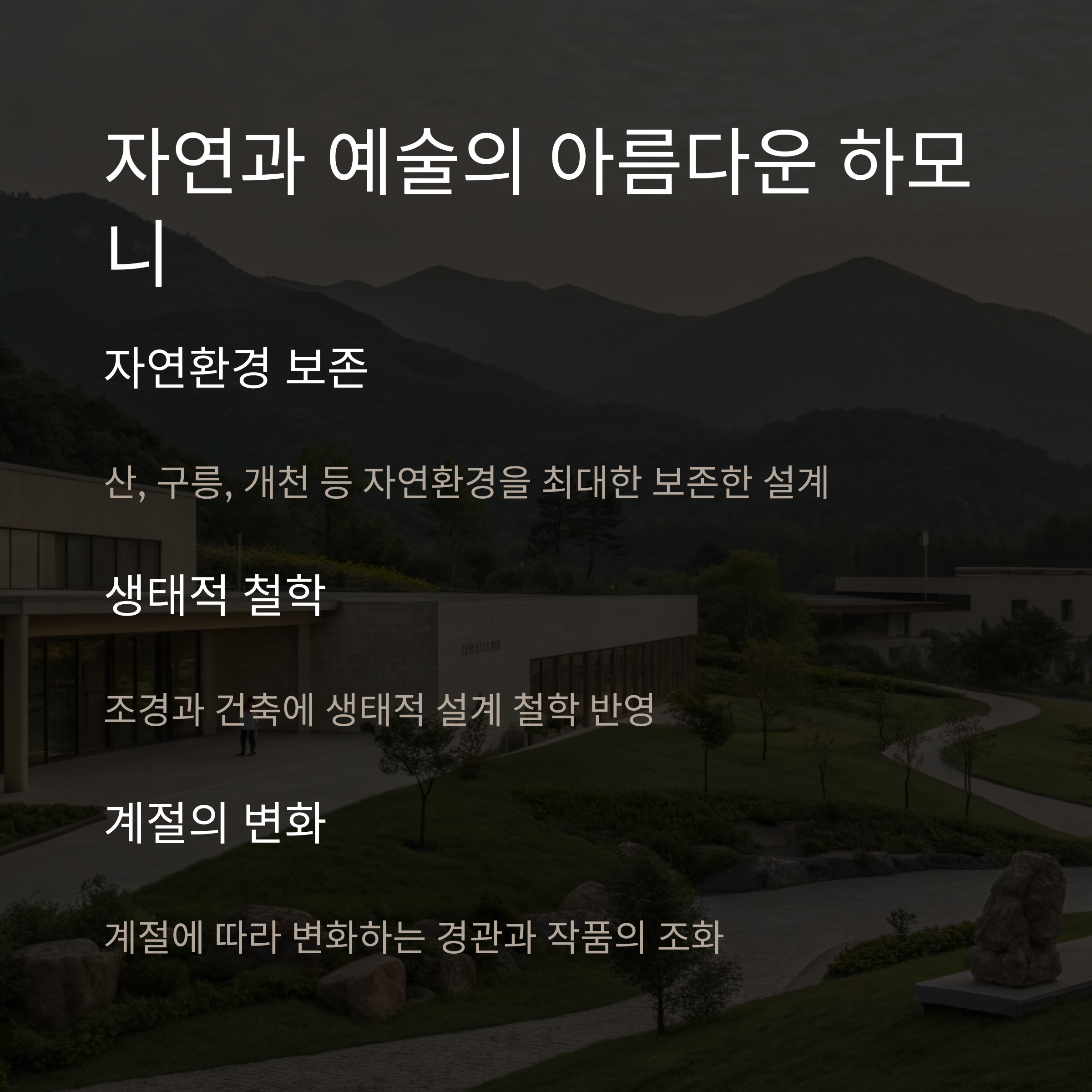 자연과 예술의 아름다운 하모니

자연환경 보존

산, 구릉, 개천 등 자연환경을 최대한 보존한 설계

생태적 철학

조경과 건축에 생태적 설계 철학 반영

계절의 변화

계절에 따라 변화하는 경관과 작품의 조화